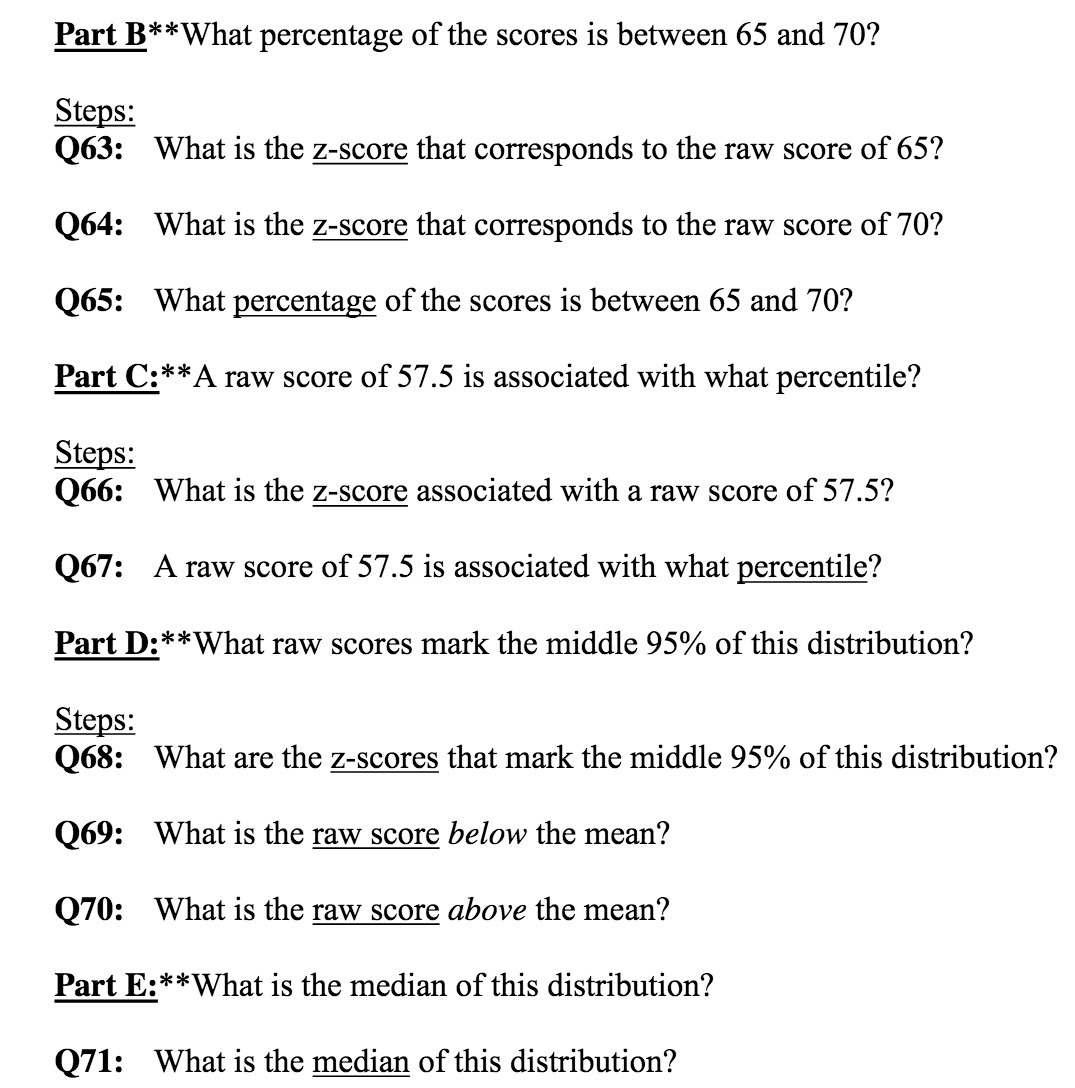 Part B**What percentage of the scores is between 65 and 70?

Steps:
Q63: What is the z-score that corresponds to the raw score of 65?

Q64: What is the z-score that corresponds to the raw score of 70?

Q65: What percentage of the scores is between 65 and 70?

Part C:**A raw score of 57.5 is associated with what percentile?

Steps:
Q66: What is the z-score associated with a raw score of 57.5?

Q67: A raw score of 57.5 is associated with what percentile?

Part D:**What raw scores mark the middle 95% of this distribution?

Steps:
Q68: What are the z-scores that mark the middle 95% of this distribution?

Q69: What is the raw score below the mean?

Q70: What is the raw score above the mean?

Part E:**What is the median of this distribution?

Q71: What is the median of this distribution?